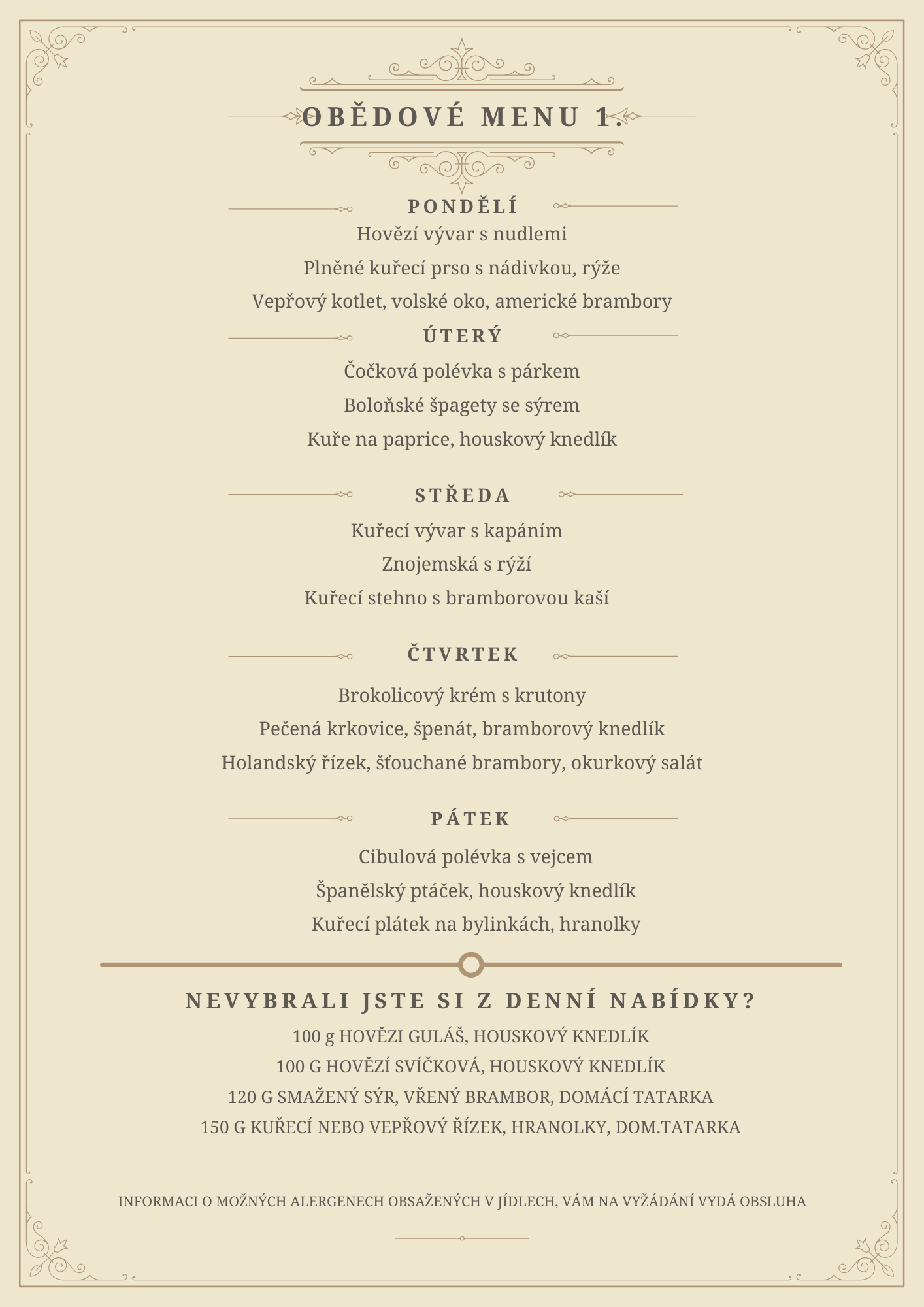 OBĚDOVÉ MENU 1.

PONDĚLÍ

Hovězí vývar s nudlemi

Plněné kuřecí prso s nádivkou, rýže

Vepřový kotlet, volské oko, americké brambory

ÚTERÝ

Čočková polévka s párkem

Boloňské špagety se sýrem

Kuře na paprice, houskový knedlík

STŘEDA

Kuřecí vývar s kapáním

Znojemská s rýží

Kuřecí stehno s bramborovou kaší

ČTVRTEK

Brokolicový krém s krutony

Pečená krkovice, špenát, bramborový knedlík

Holandský řízek, šťouchané brambory, okurkový salát

PÁTEK

Cibulová polévka s vejcem

Španělský ptáček, houskový knedlík

Kuřecí plátek na bylinkách, hranolky

NEVYBRALI JSTE SI Z DENNÍ NABÍDKY?

100 g HOVĚZI GULÁŠ, HOUSKOVÝ KNEDLÍK

100 G HOVĚZÍ SVÍČKOVÁ, HOUSKOVÝ KNEDLÍK

120 G SMAŽENÝ SÝR, VŘENÝ BRAMBOR, DOMÁCÍ TATARKA

150 G KUŘECÍ NEBO VEPŘOVÝ ŘÍZEK, HRANOLKY, DOM.TATARKA

INFORMACI O MOŽNÝCH ALERGENECH OBSAŽENÝCH V JÍDLECH, VÁM NA VYŽÁDÁNÍ VYDÁ OBSLUHA